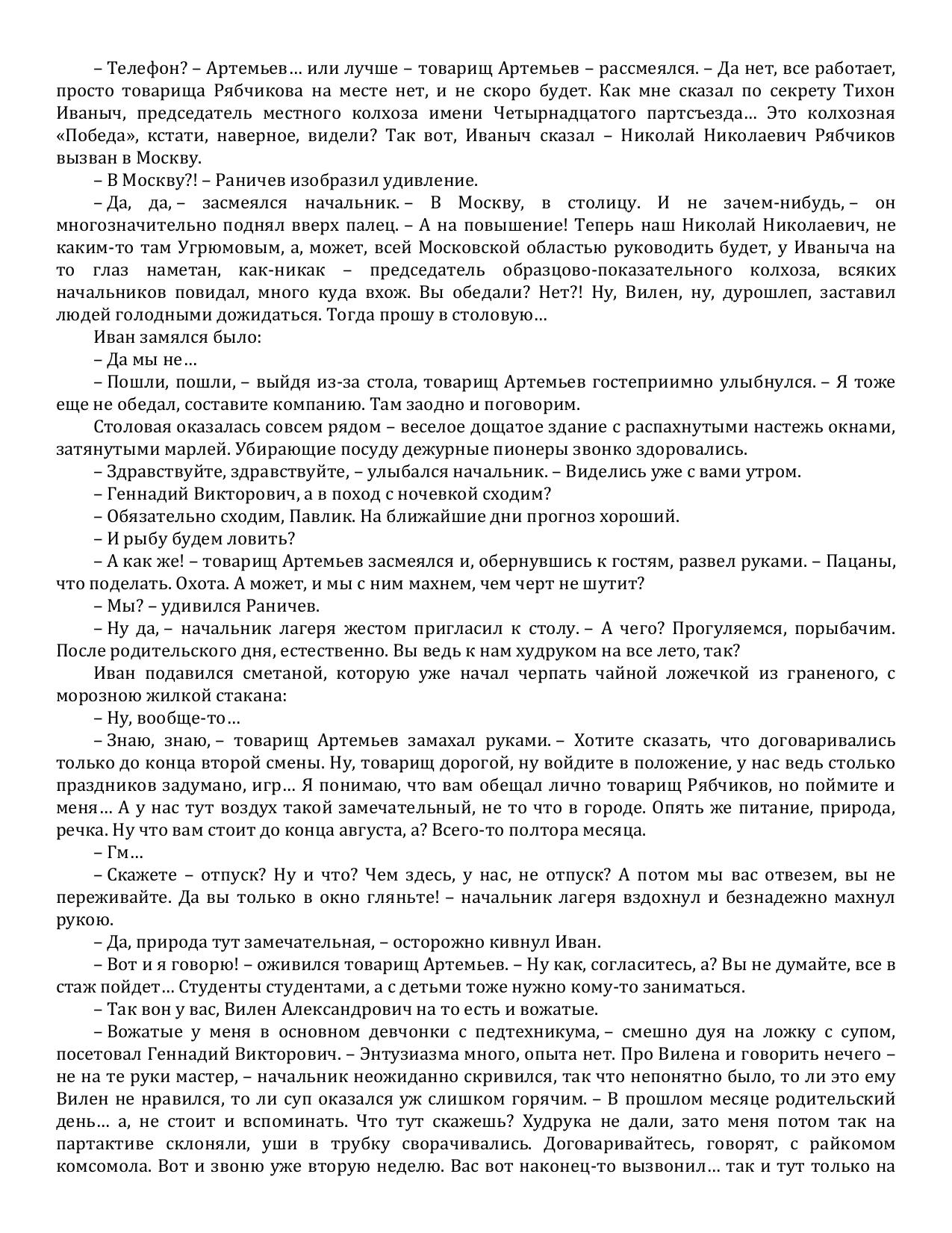 – Телефон? – Артемьев… или лучше – товарищ Артемьев – рассмеялся. – Да нет, все работает, просто товарища Рябчикова на месте нет, и не скоро будет. Как мне сказал по секрету Тихон Иваныч, председатель местного колхоза имени Четырнадцатого партсъезда… Это колхозная «Победа», кстати, наверное, видели? Так вот, Иваныч сказал – Николай Николаевич Рябчиков вызван в Москву.

– В Москву?! – Раничев изобразил удивление.

– Да, да, – засмеялся начальник. – В Москву, в столицу. И не зачем-нибудь, – он многозначительно поднял вверх палец. – А на повышение! Теперь наш Николай Николаевич, не каким-то там Угрюмовым, а, может, всей Московской областью руководить будет, у Иваныча на то глаз наметан, как-никак – председатель образцово-показательного колхоза, всяких начальников повидал, много куда вхож. Вы обедали? Нет?! Ну, Вилен, ну, дурошлеп, заставил людей голодными дожидаться. Тогда прошу в столовую…

Иван замялся было:

– Да мы не…

– Пошли, пошли, – выйдя из-за стола, товарищ Артемьев гостеприимно улыбнулся. – Я тоже еще не обедал, составите компанию. Там заодно и поговорим.

Столовая оказалась совсем рядом – веселое дощатое здание с распахнутыми настежь окнами, затянутыми марлей. Убирающие посуду дежурные пионеры звонко здоровались.

– Здравствуйте, здравствуйте, – улыбался начальник. – Виделись уже с вами утром.

– Геннадий Викторович, а в поход с ночевкой сходим?

– Обязательно сходим, Павлик. На ближайшие дни прогноз хороший.

– И рыбу будем ловить?

– А как же! – товарищ Артемьев засмеялся и, обернувшись к гостям, развел руками. – Пацаны, что поделать. Охота. А может, и мы с ним махнем, чем черт не шутит?

– Мы? – удивился Раничев.

– Ну да, – начальник лагеря жестом пригласил к столу. – А чего? Прогуляемся, порыбачим. После родительского дня, естественно. Вы ведь к нам худруком на все лето, так?

Иван подавился сметаной, которую уже начал черпать чайной ложечкой из граненого, с морозною жилкой стакана:

– Ну, вообще-то…

– Знаю, знаю, – товарищ Артемьев замахал руками. – Хотите сказать, что договаривались только до конца второй смены. Ну, товарищ дорогой, ну войдите в положение, у нас ведь столько праздников задумано, игр… Я понимаю, что вам обещал лично товарищ Рябчиков, но поймите и меня… А у нас тут воздух такой замечательный, не то что в городе. Опять же питание, природа, речка. Ну что вам стоит до конца августа, а? Всего-то полтора месяца.

– Гм…

– Скажете – отпуск? Ну и что? Чем здесь, у нас, не отпуск? А потом мы вас отвезем, вы не переживайте. Да вы только в окно гляньте! – начальник лагеря вздохнул и безнадежно махнул рукою.

– Да, природа тут замечательная, – осторожно кивнул Иван.

– Вот и я говорю! – оживился товарищ Артемьев. – Ну как, согласитесь, а? Вы не думайте, все в стаж пойдет… Студенты студентами, а с детьми тоже нужно кому-то заниматься.

– Так вон у вас, Вилен Александрович на то есть и вожатые.

– Вожатые у меня в основном девчонки с педтехникума, – смешно дуя на ложку с супом, посетовал Геннадий Викторович. – Энтузиазма много, опыта нет. Про Вилена и говорить нечего – не на те руки мастер, – начальник неожиданно скривился, так что непонятно было, то ли это ему Вилен не нравился, то ли суп оказался уж слишком горячим. – В прошлом месяце родительский день… а, не стоит и вспоминать. Что тут скажешь? Худрука не дали, зато меня потом так на партактиве склоняли, уши в трубку сворачивались. Договаривайтесь, говорят, с райкомом комсомола. Вот и звоню уже вторую неделю. Вас вот наконец-то вызвонил… так и тут только на